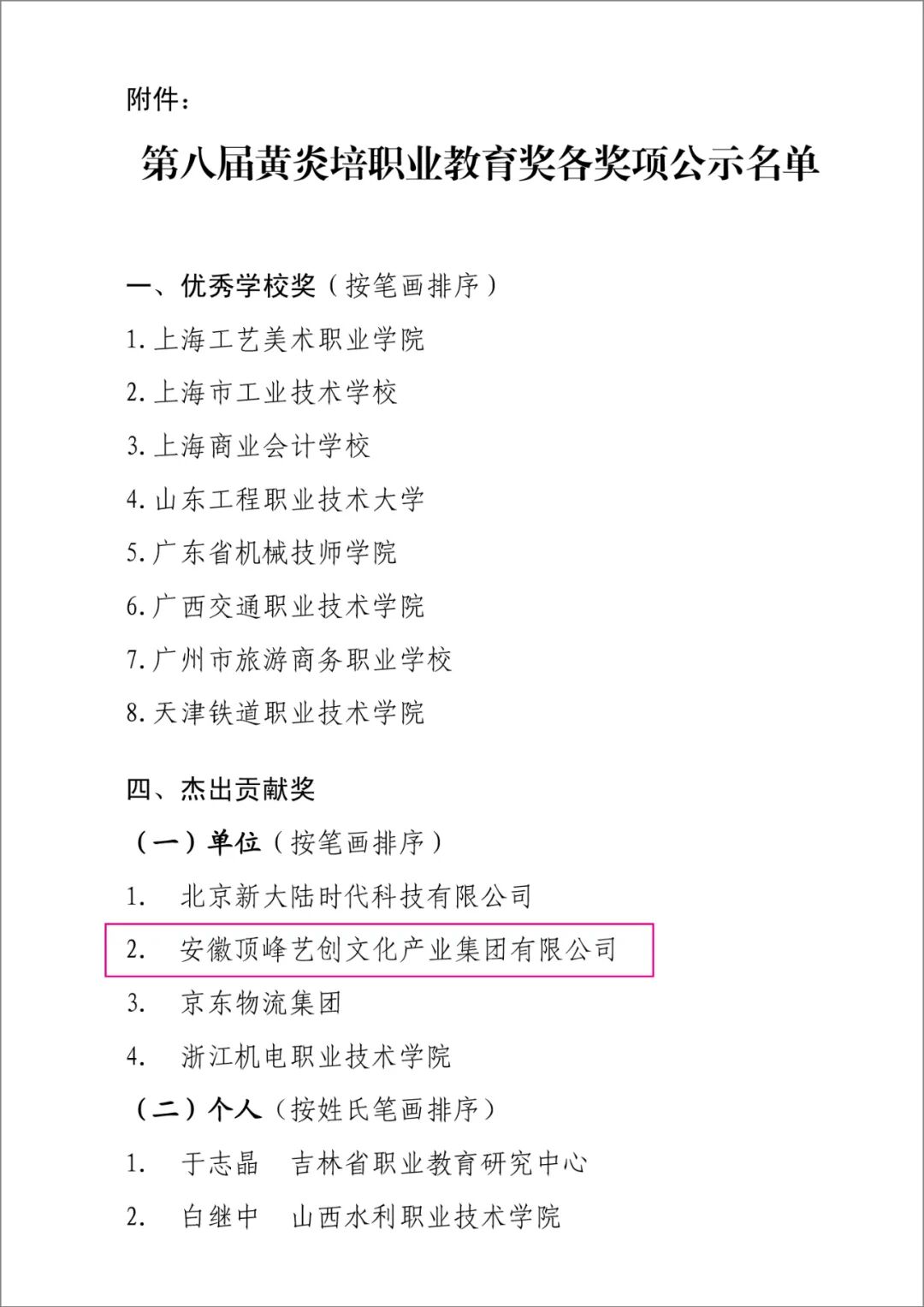 附件：

第八届黄炎培职业教育奖各奖项公示名单

一、优秀学校奖（按笔画排序）

1.上海工艺美术职业学院

2.上海市工业技术学校

3.上海商业会计学校

4.山东工程职业技术大学

5.广东省机械技师学院

6.广西交通职业技术学院

7.广州市旅游商务职业学校

8.天津铁道职业技术学院

四、杰出贡献奖

（一）单位（按笔画排序）

1. 北京新大陆时代科技有限公司

2. 安徽顶峰艺创文化产业集团有限公司

3. 京东物流集团

4. 浙江机电职业技术学院

（二）个人（按姓氏笔画排序）

1. 于志晶 吉林省职业教育研究中心

2. 白继中 山西水利职业技术学院